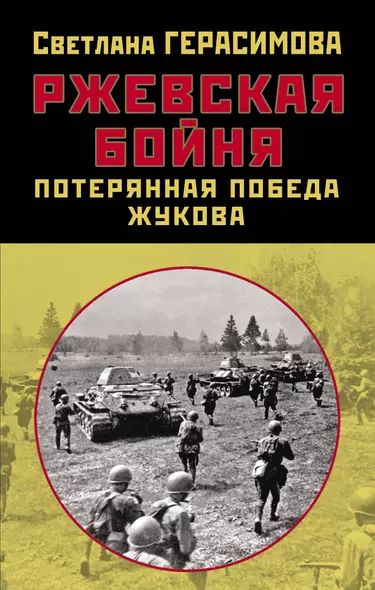 Светлана ГЕРАСИМОВА

РЖЕВСКАЯ БОЙНЯ

ПОТЕРЯННАЯ ПОБЕДА ЖУКОВА